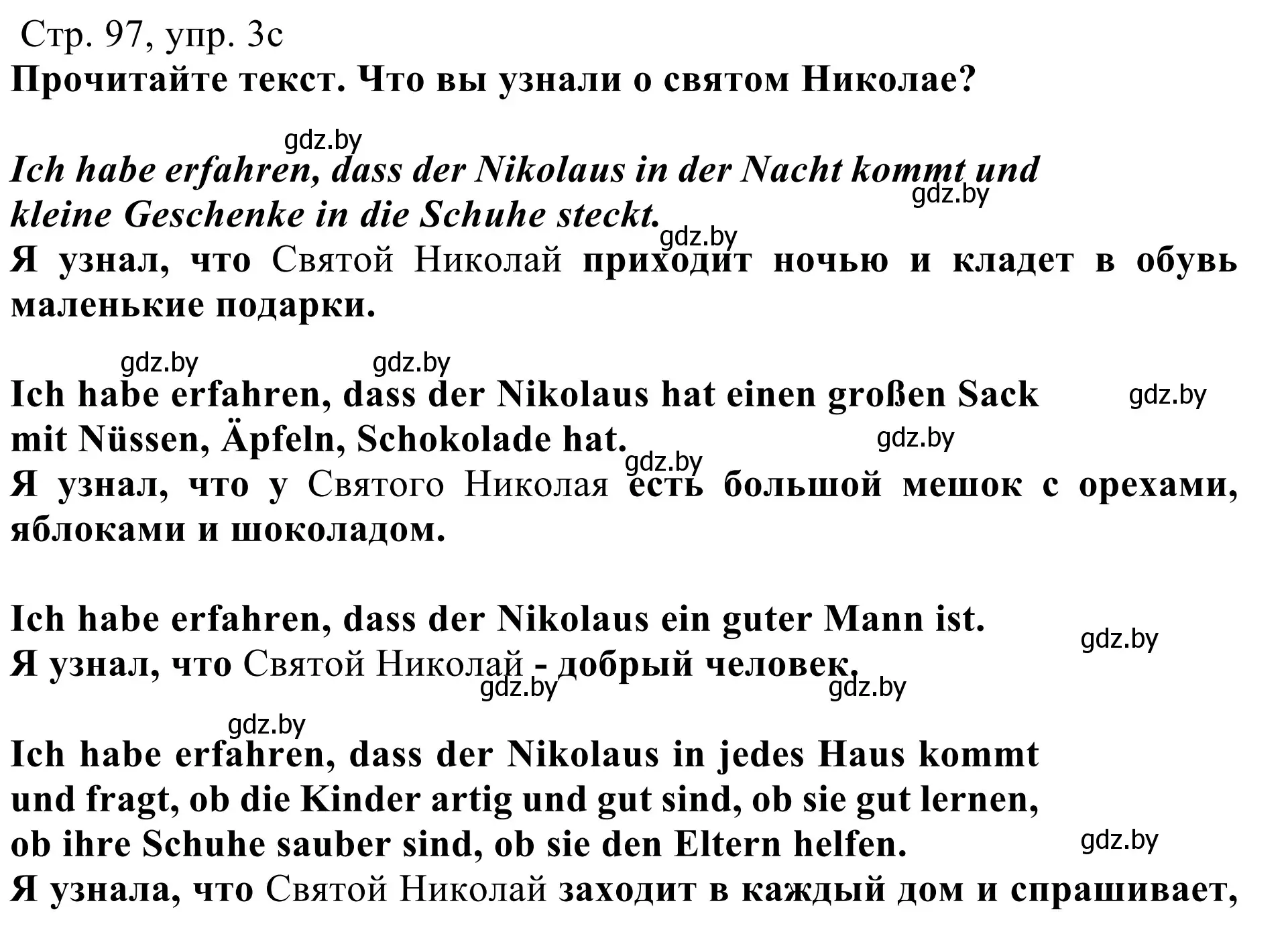 Стр. 97, упр. 3c
Прочитайте текст. Что вы узнали о святом Николае?

gdz.by

Ich habe erfahren, dass der Nikolaus in der Nacht kommt und kleine Geschenke in die Schuhe steckt.
gdz.by
gdz.by
Я узнал, что Святой Николай приходит ночью и кладет в обувь маленькие подарки.

gdz.by gdz.by

Ich habe erfahren, dass der Nikolaus hat einen großen Sack mit Nüssen, Äpfeln, Schokolade hat.
gdz.by
gdz.by
gdz.by
Я узнал, что у Святого Николая есть большой мешок с орехами, яблоками и шоколадом.

Ich habe erfahren, dass der Nikolaus ein guter Mann ist.
gdz.by
Я узнал, что Святой Николай - добрый человек.
gdz.by gdz.by

gdz.by

Ich habe erfahren, dass der Nikolaus in jedes Haus kommt und fragt, ob die Kinder artig und gut sind, ob sie gut lernen, ob ihre Schuhe sauber sind, ob sie den Eltern helfen.
gdz.by
Я узнала, что Святой Николай заходит в каждый дом и спрашивает,